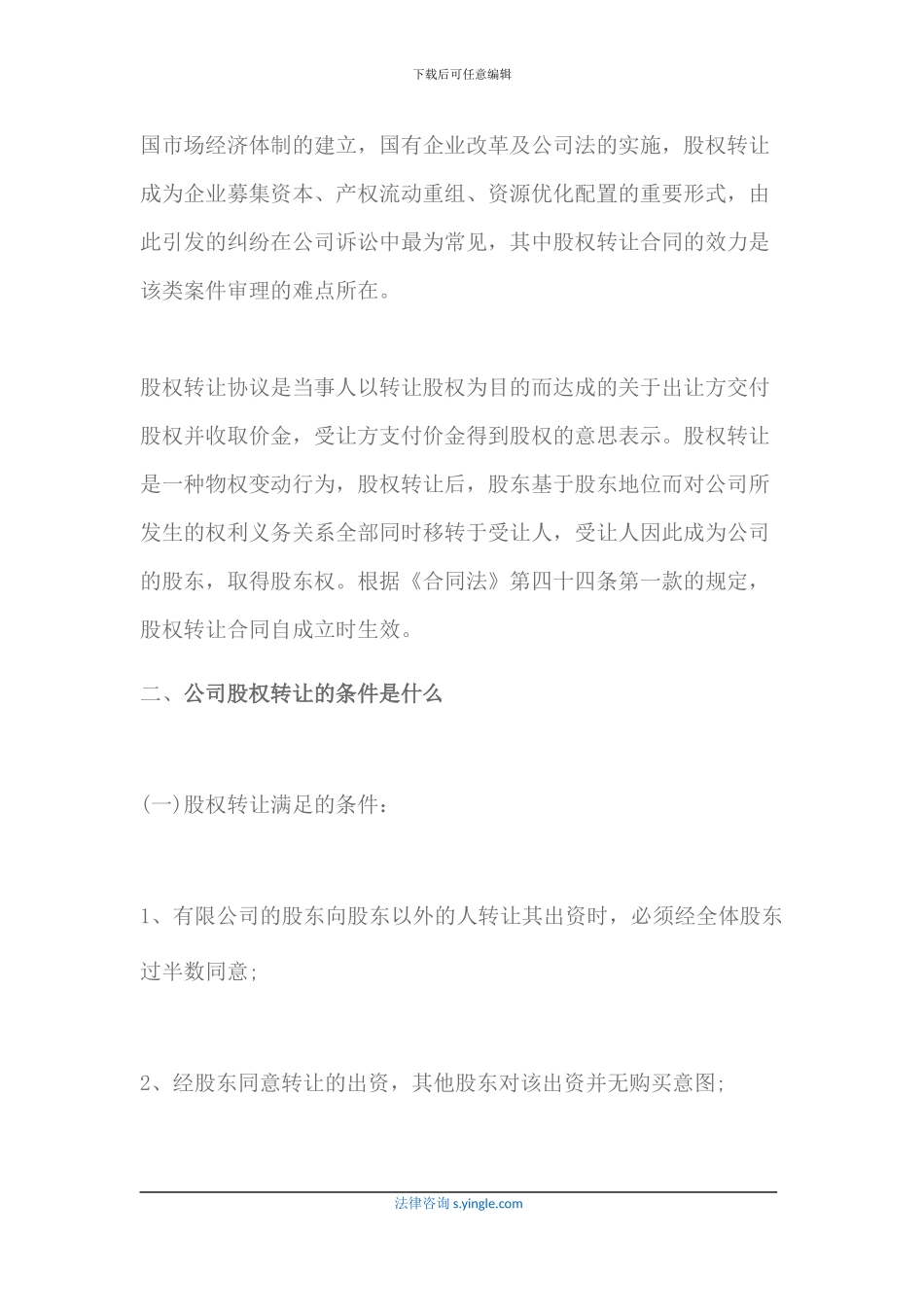 下载后可任意编辑

国市场经济体制的建立，国有企业改革及公司法的实施，股权转让成为企业募集资本、产权流动重组、资源优化配置的重要形式，由此引发的纠纷在公司诉讼中最为常见，其中股权转让合同的效力是该类案件审理的难点所在。

股权转让协议是当事人以转让股权为目的而达成的关于出让方交付股权并收取价金，受让方支付价金得到股权的意思表示。股权转让是一种物权变动行为，股权转让后，股东基于股东地位而对公司所发生的权利义务关系全部同时移转于受让人，受让人因此成为公司的股东，取得股东权。根据《合同法》第四十四条第一款的规定，股权转让合同自成立时生效。

二、公司股权转让的条件是什么

(一)股权转让满足的条件：

1、有限公司的股东向股东以外的人转让其出资时，必须经全体股东过半数同意;

2、经股东同意转让的出资，其他股东对该出资并无购买意图;

法律咨询 s.yingle.com